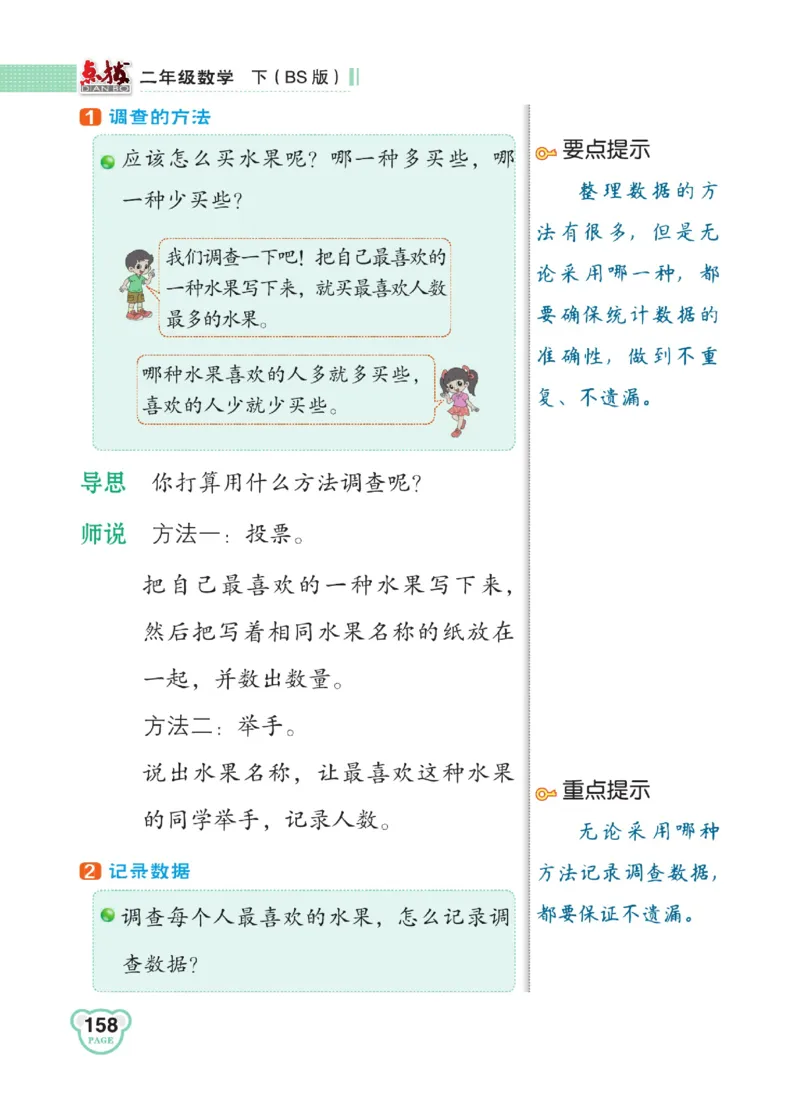 点拨 DIANBO 二年级数学 下（BS版）

1 调查的方法

应该怎么买水果呢？哪一种多买些，哪一种少买些？

我们调查一下吧！把自己最喜欢的一种水果写下来，就买最喜欢人数最多的水果。

哪种水果喜欢的人多就多买些，喜欢的人少就少买些。

导思 你打算用什么方法调查呢？

师说 方法一：投票。

把自己最喜欢的一种水果写下来，然后把写着相同水果名称的纸放在一起，并数出数量。

方法二：举手。

说出水果名称，让最喜欢这种水果的同学举手，记录人数。

2 记录数据

调查每个人最喜欢的水果，怎么记录调查数据？

要点提示

整理数据的方法有很多，但是无论采用哪一种，都要确保统计数据的准确性，做到不重复、不遗漏。

重点提示

无论采用哪种方法记录调查数据，都要保证不遗漏。

158 PAGE